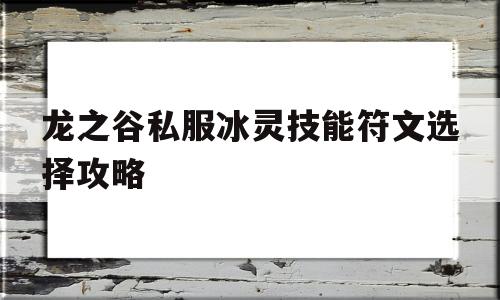 龙之谷私服冰灵技能符文选择攻略